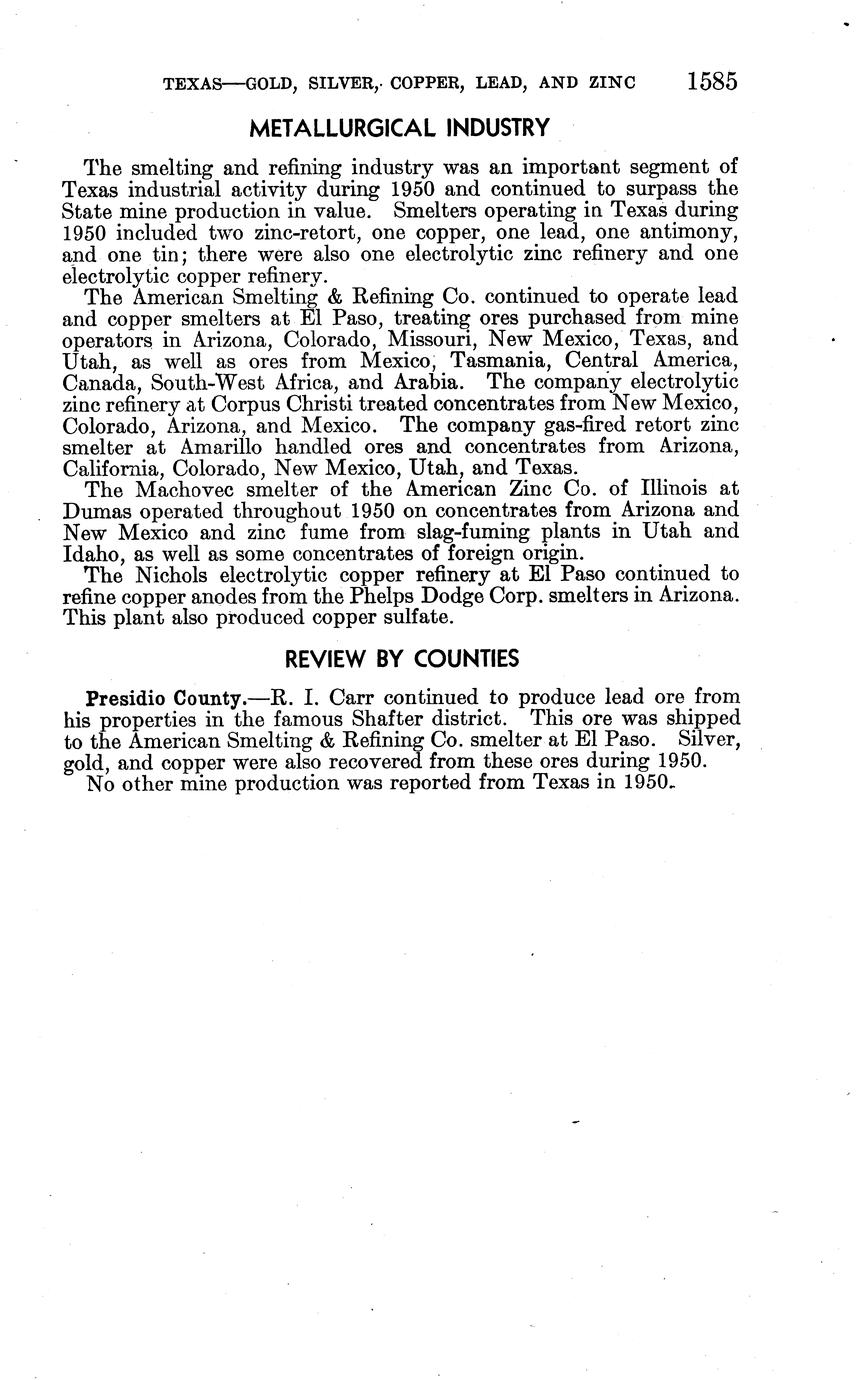 TEXAS—GOLD, SILVER, COPPER, LEAD, AND ZINC 1585

METALLURGICAL INDUSTRY

The smelting and refining industry was an important segment of Texas industrial activity during 1950 and continued to surpass the State mine production in value. Smelters operating in Texas during 1950 included two zinc-retort, one copper, one lead, one antimony, and one tin; there were also one electrolytic zinc refinery and one electrolytic copper refinery.

The American Smelting & Refining Co. continued to operate lead and copper smelters at El Paso, treating ores purchased from mine operators in Arizona, Colorado, Missouri, New Mexico, Texas, and Utah, as well as ores from Mexico, Tasmania, Central America, Canada, South-West Africa, and Arabia. The company electrolytic zinc refinery at Corpus Christi treated concentrates from New Mexico, Colorado, Arizona, and Mexico. The company gas-fired retort zinc smelter at Amarillo handled ores and concentrates from Arizona, California, Colorado, New Mexico, Utah, and Texas.

The Machovec smelter of the American Zinc Co. of Illinois at Dumas operated throughout 1950 on concentrates from Arizona and New Mexico and zinc fume from slag-fuming plants in Utah and Idaho, as well as some concentrates of foreign origin.

The Nichols electrolytic copper refinery at El Paso continued to refine copper anodes from the Phelps Dodge Corp. smelters in Arizona. This plant also produced copper sulfate.

REVIEW BY COUNTIES

Presidio County.—R. I. Carr continued to produce lead ore from his properties in the famous Shafter district. This ore was shipped to the American Smelting & Refining Co. smelter at El Paso. Silver, gold, and copper were also recovered from these ores during 1950.

No other mine production was reported from Texas in 1950.